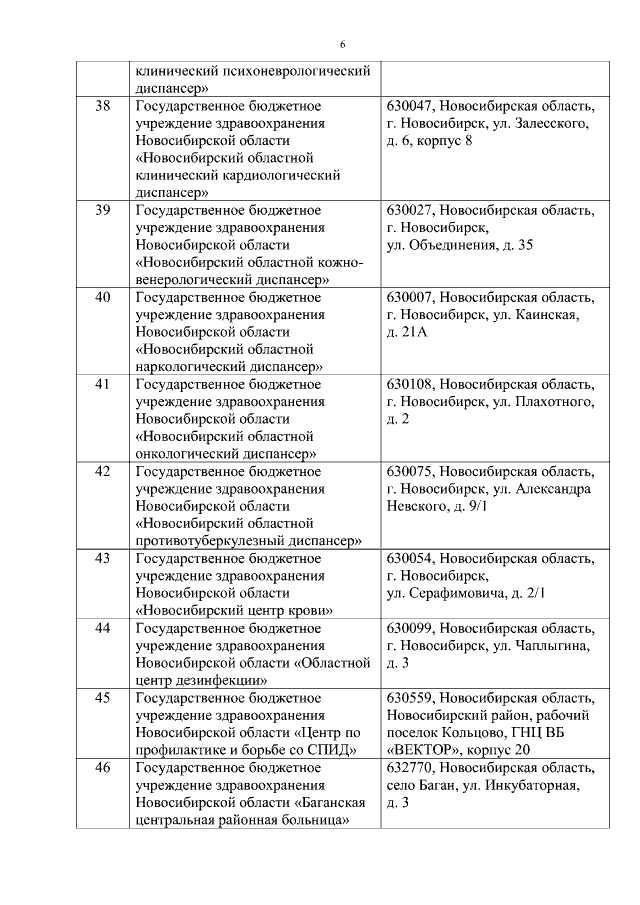 6

|  |  |  |
|---|---|---|
|  | клинический психоневрологический диспансер» |  |
| 38 | Государственное бюджетное учреждение здравоохранения Новосибирской области «Новосибирский областной клинический кардиологический диспансер» | 630047, Новосибирская область, г. Новосибирск, ул. Залесского, д. 6, корпус 8 |
| 39 | Государственное бюджетное учреждение здравоохранения Новосибирской области «Новосибирский областной кожно-венерологический диспансер» | 630027, Новосибирская область, г. Новосибирск, ул. Объединения, д. 35 |
| 40 | Государственное бюджетное учреждение здравоохранения Новосибирской области «Новосибирский областной наркологический диспансер» | 630007, Новосибирская область, г. Новосибирск, ул. Каинская, д. 21А |
| 41 | Государственное бюджетное учреждение здравоохранения Новосибирской области «Новосибирский областной онкологический диспансер» | 630108, Новосибирская область, г. Новосибирск, ул. Плахотного, д. 2 |
| 42 | Государственное бюджетное учреждение здравоохранения Новосибирской области «Новосибирский областной противотуберкулезный диспансер» | 630075, Новосибирская область, г. Новосибирск, ул. Александра Невского, д. 9/1 |
| 43 | Государственное бюджетное учреждение здравоохранения Новосибирской области «Новосибирский центр крови» | 630054, Новосибирская область, г. Новосибирск, ул. Серафимовича, д. 2/1 |
| 44 | Государственное бюджетное учреждение здравоохранения Новосибирской области «Областной центр дезинфекции» | 630099, Новосибирская область, г. Новосибирск, ул. Чаплыгина, д. 3 |
| 45 | Государственное бюджетное учреждение здравоохранения Новосибирской области «Центр по профилактике и борьбе со СПИД» | 630559, Новосибирская область, Новосибирский район, рабочий поселок Кольцово, ГНЦ ВБ «ВЕКТОР», корпус 20 |
| 46 | Государственное бюджетное учреждение здравоохранения Новосибирской области «Баганская центральная районная больница» | 632770, Новосибирская область, село Баган, ул. Инкубаторная, д. 3 |